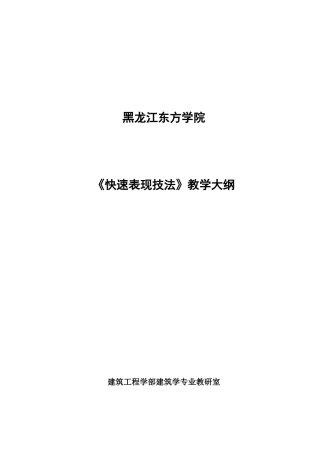 黑龙江东方学院

《快速表现技法》教学大纲

建筑工程学部建筑学专业教研室